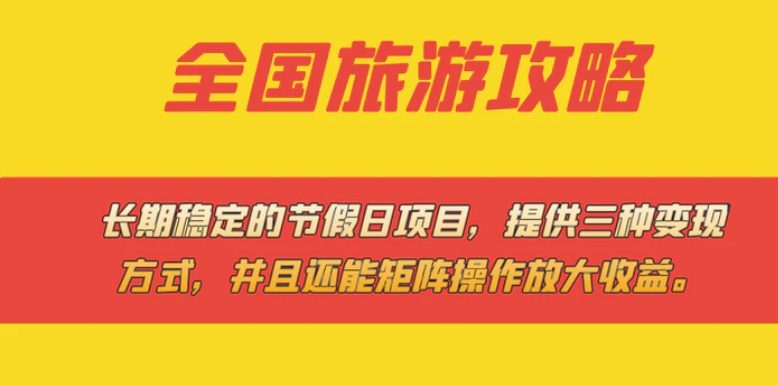 全国旅游攻略

长期稳定的节假日项目，提供三种变现方式，并且还能矩阵操作放大收益。